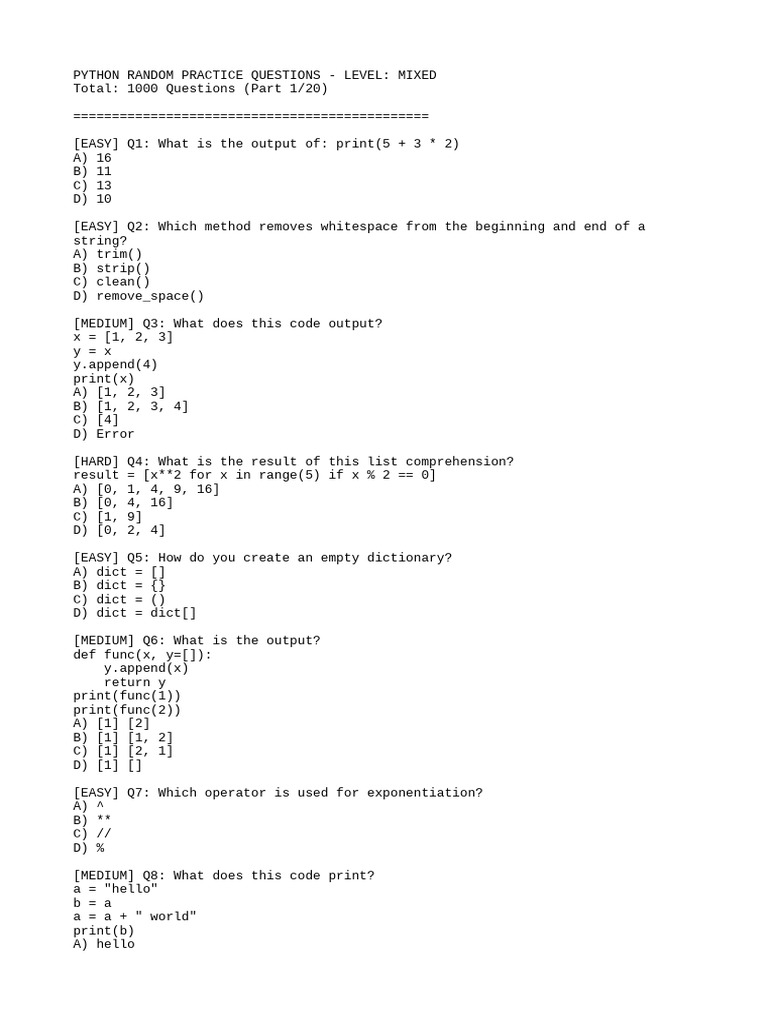 PYTHON RANDOM PRACTICE QUESTIONS - LEVEL: MIXED
Total: 1000 Questions (Part 1/20)

==============================================

[EASY] Q1: What is the output of: print(5 + 3 * 2)
A) 16
B) 11
C) 13
D) 10

[EASY] Q2: Which method removes whitespace from the beginning and end of a string?
A) trim()
B) strip()
C) clean()
D) remove_space()

[MEDIUM] Q3: What does this code output?
x = [1, 2, 3]
y = x
y.append(4)
print(x)
A) [1, 2, 3]
B) [1, 2, 3, 4]
C) [4]
D) Error

[HARD] Q4: What is the result of this list comprehension?
result = [x**2 for x in range(5) if x % 2 == 0]
A) [0, 1, 4, 9, 16]
B) [0, 4, 16]
C) [1, 9]
D) [0, 2, 4]

[EASY] Q5: How do you create an empty dictionary?
A) dict = []
B) dict = {}
C) dict = ()
D) dict = dict[]

[MEDIUM] Q6: What is the output?
def func(x, y=[]):
    y.append(x)
    return y
print(func(1))
print(func(2))
A) [1] [2]
B) [1] [1, 2]
C) [1] [2, 1]
D) [1] []

[EASY] Q7: Which operator is used for exponentiation?
A) ^
B) **
C) //
D) %

[MEDIUM] Q8: What does this code print?
a = "hello"
b = a
a = a + " world"
print(b)
A) hello